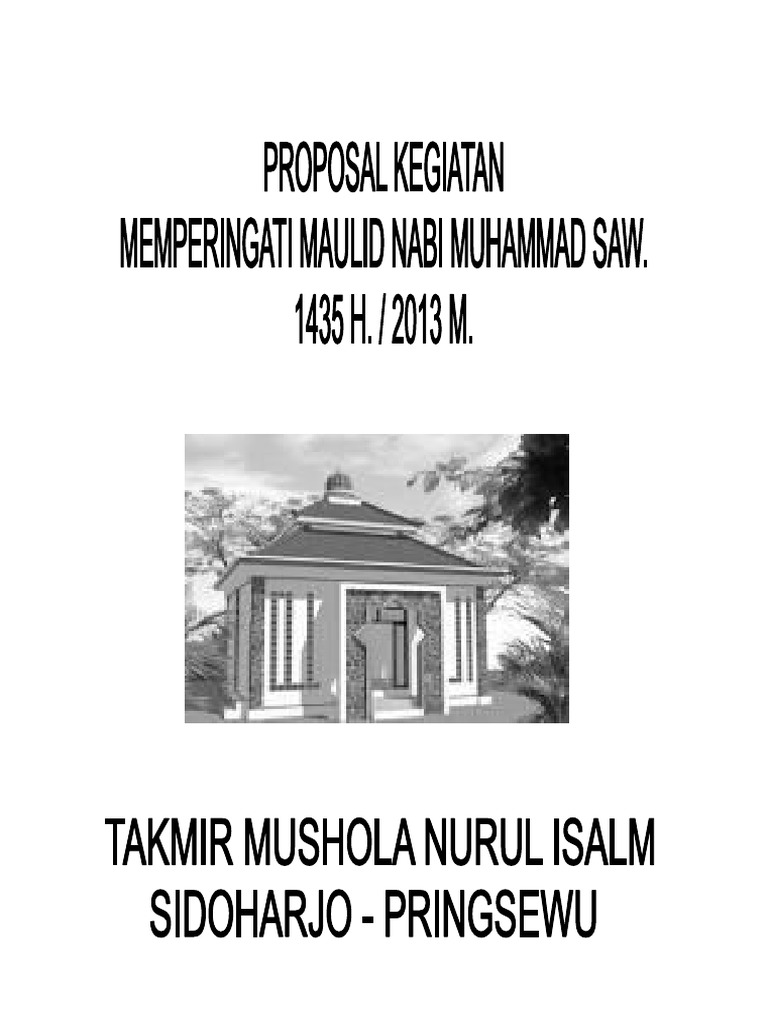 PROPOSAL KEGIATAN
MEMPERINGATI MAULID NABI MUHAMMAD SAW.
1435 H. / 2013 M.

TAKMIR MUSHOLA NURUL ISALM
SIDOHARJO - PRINGSEWU